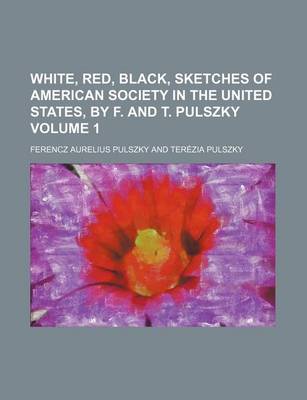 WHITE, RED, BLACK, SKETCHES OF AMERICAN SOCIETY IN THE UNITED STATES, BY F. AND T. PULSZKY VOLUME 1

FERENCZ AURELIUS PULSZKY AND TERÉZIA PULSZKY